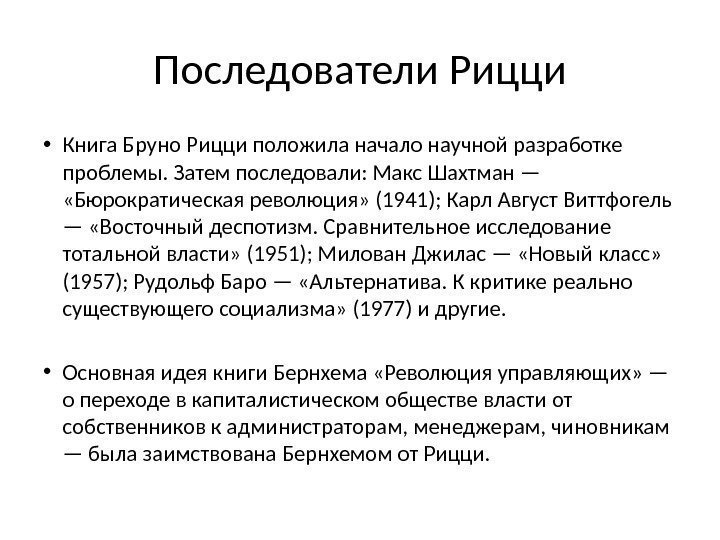 Последователи Рицци

• Книга Бруно Рицци положила начало научной разработке проблемы. Затем последовали: Макс Шахтман — «Бюрократическая революция» (1941); Карл Август Виттфогель — «Восточный деспотизм. Сравнительное исследование тотальной власти» (1951); Милован Джилас — «Новый класс» (1957); Рудольф Баро — «Альтернатива. К критике реально существующего социализма» (1977) и другие.

• Основная идея книги Бернхема «Революция управляющих» — о переходе в капиталистическом обществе власти от собственников к администраторам, менеджерам, чиновникам — была заимствована Бернхемом от Рицци.